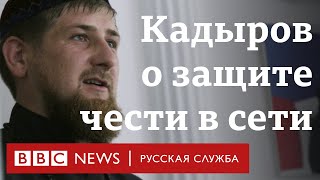 Кадыров о защите чести в сети

BBC NEWS | РУССКАЯ СЛУЖБА